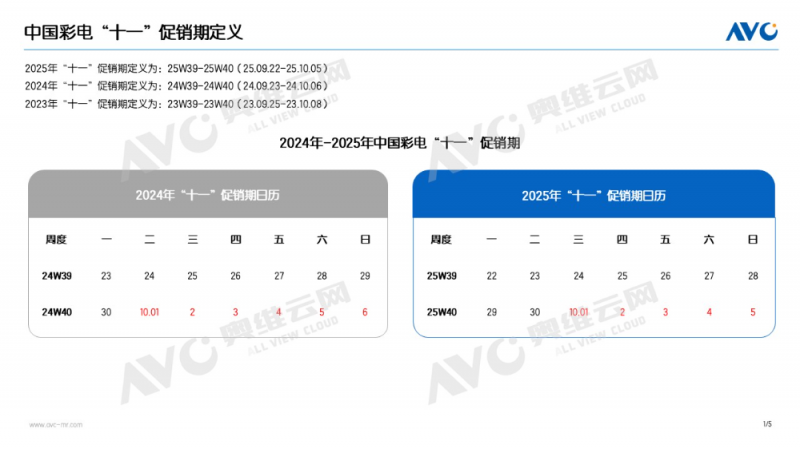 中国彩电“十一”促销期定义

AVC

2025年“十一”促销期定义为：25W39-25W40（25.09.22-25.10.05）
2024年“十一”促销期定义为：24W39-24W40（24.09.23-24.10.06）
2023年“十一”促销期定义为：23W39-23W40（23.09.25-23.10.08）

2024年-2025年中国彩电“十一”促销期

2024年“十一”促销期日历

| 周度 | 一 | 二 | 三 | 四 | 五 | 六 | 日 |
|---|---|---|---|---|---|---|---|
| 24W39 | 23 | 24 | 25 | 26 | 27 | 28 | 29 |
| 24W40 | 30 | 10.01 | 2 | 3 | 4 | 5 | 6 |

2025年“十一”促销期日历

| 周度 | 一 | 二 | 三 | 四 | 五 | 六 | 日 |
|---|---|---|---|---|---|---|---|
| 25W39 | 22 | 23 | 24 | 25 | 26 | 27 | 28 |
| 25W40 | 29 | 30 | 10.01 | 2 | 3 | 4 | 5 |

www.avc-mr.com

1/5

AVC 奥维云网 ALL VIEW CLOUD